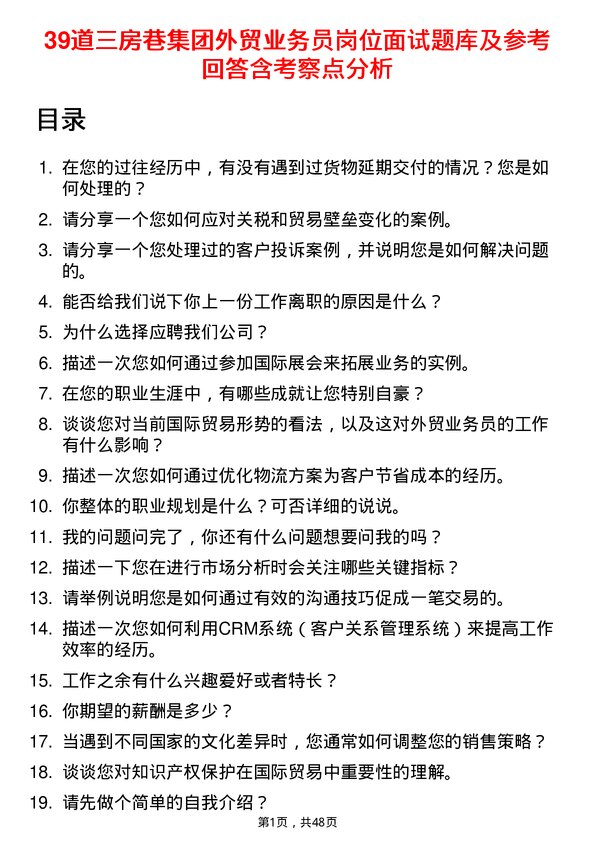 39道三房巷集团外贸业务员岗位面试题库及参考回答含考察点分析

目录

1. 在您的过往经历中，有没有遇到过货物延期交付的情况？您是如何处理的？
2. 请分享一个您如何应对关税和贸易壁垒变化的案例。
3. 请分享一个您处理过的客户投诉案例，并说明您是如何解决问题的。
4. 能否给我们说下你上一份工作离职的原因是什么？
5. 为什么选择应聘我们公司？
6. 描述一次您如何通过参加国际展会来拓展业务的实例。
7. 在您的职业生涯中，有哪些成就让您特别自豪？
8. 谈谈您对当前国际贸易形势的看法，以及这对外贸业务员的工作有什么影响？
9. 描述一次您如何通过优化物流方案为客户节省成本的经历。
10. 你整体的职业规划是什么？可否详细的说说。
11. 我的问题问完了，你还有什么问题想要问我的吗？
12. 描述一下您在进行市场分析时会关注哪些关键指标？
13. 请举例说明您是如何通过有效的沟通技巧促成一笔交易的。
14. 描述一次您如何利用CRM系统（客户关系管理系统）来提高工作效率的经历。
15. 工作之余有什么兴趣爱好或者特长？
16. 你期望的薪酬是多少？
17. 当遇到不同国家的文化差异时，您通常如何调整您的销售策略？
18. 谈谈您对知识产权保护在国际贸易中重要性的理解。
19. 请先做个简单的自我介绍？

第1页，共48页